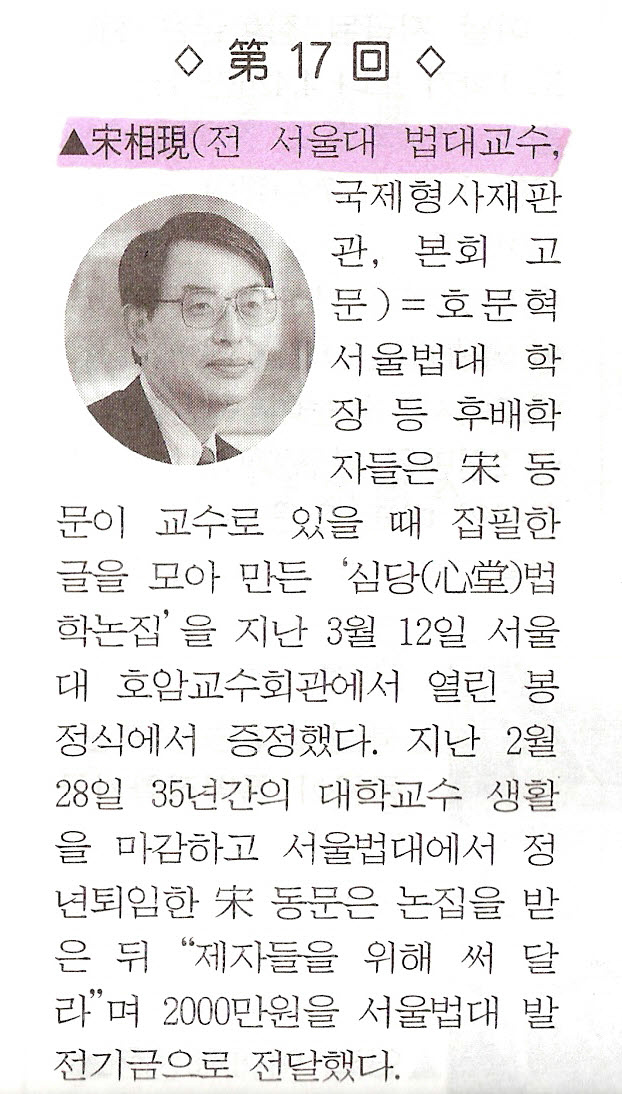 ◇ 第 17 回 ◇

▲宋相現(전 서울대 법대교수, 국제형사재판관, 본회 고문)=호문혁 서울법대 학장 등 후배학자들은 宋 동문이 교수로 있을 때 집필한 글을 모아 만든 '심당(心堂)법학논집'을 지난 3월 12일 서울대 호암교수회관에서 열린 봉정식에서 증정했다. 지난 2월 28일 35년간의 대학교수 생활을 마감하고 서울법대에서 정년퇴임한 宋 동문은 논집을 받은 뒤 "제자들을 위해 써 달라"며 2000만원을 서울법대 발전기금으로 전달했다.